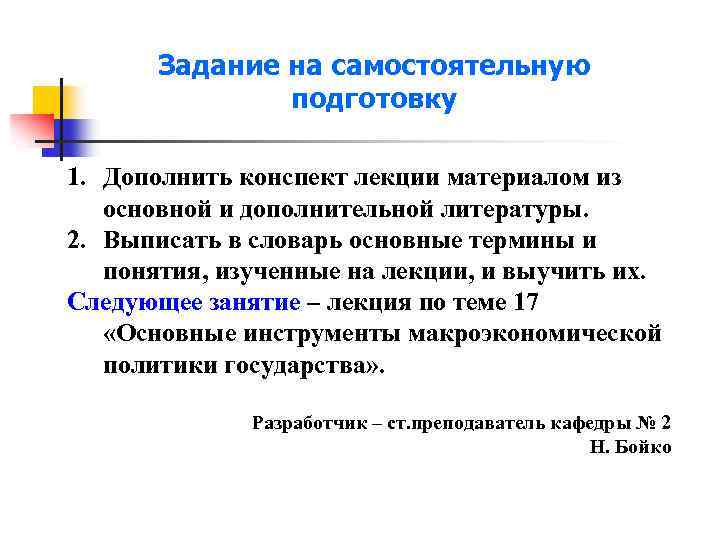 Задание на самостоятельную подготовку

1. Дополнить конспект лекции материалом из основной и дополнительной литературы.
2. Выписать в словарь основные термины и понятия, изученные на лекции, и выучить их.

Следующее занятие – лекция по теме 17 «Основные инструменты макроэкономической политики государства».

Разработчик – ст.преподаватель кафедры № 2
Н. Бойко